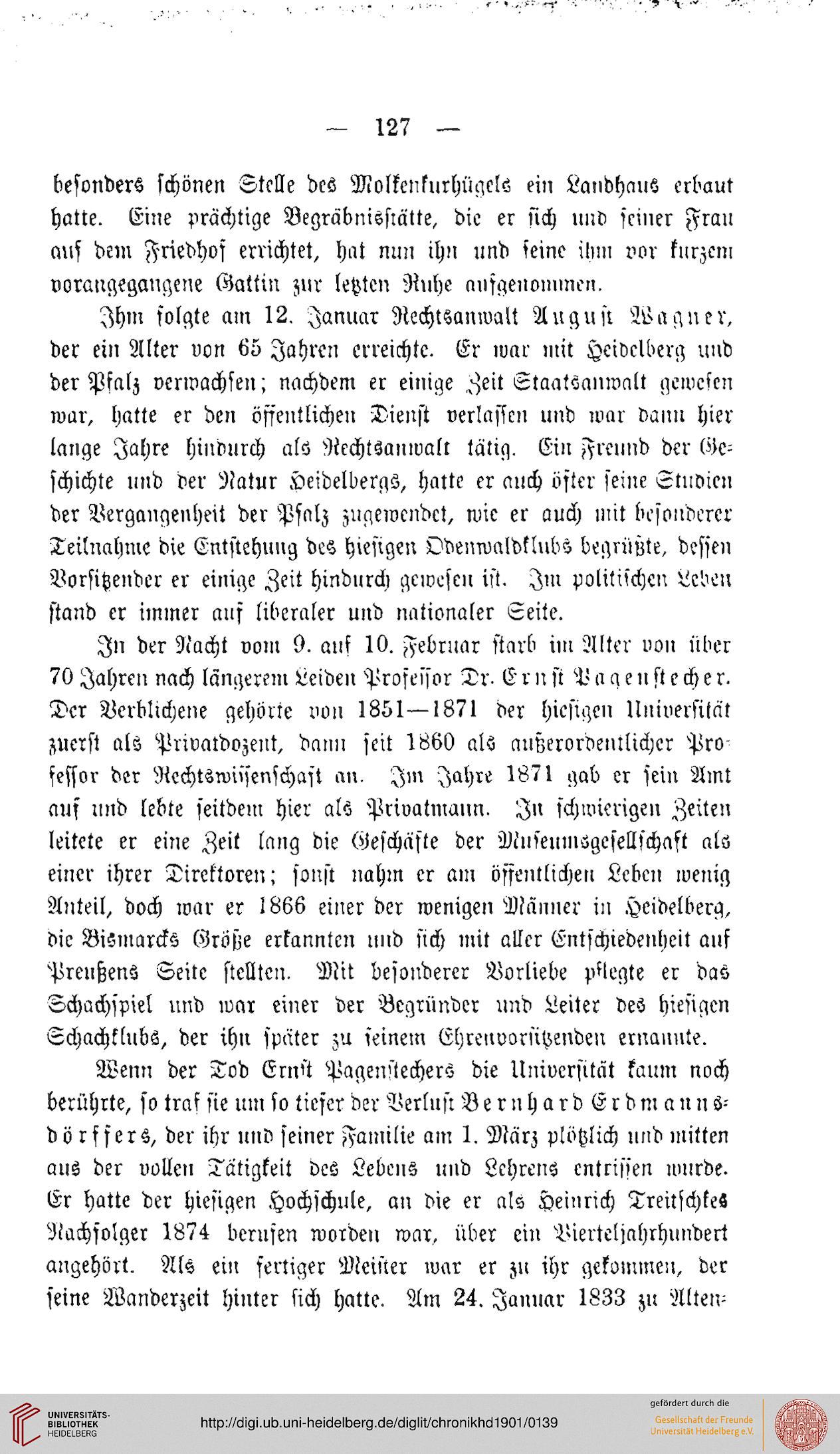 — 127 —

besonders schönen Stelle des Molkenkurhügels ein Landhaus erbaut hatte. Eine prächtige Begräbnisstätte, die er sich und seiner Frau auf dem Friedhof errichtet, hat nun ihn und seine ihm vor kurzem vorangegangene Gattin zur letzten Ruhe aufgenommen.

Ihm folgte am 12. Januar Rechtsanwalt August Wagner, der ein Alter von 65 Jahren erreichte. Er war mit Heidelberg und der Pfalz verwachsen; nachdem er einige Zeit Staatsanwalt gewesen war, hatte er den öffentlichen Dienst verlassen und war dann hier lange Jahre hindurch als Rechtsanwalt tätig. Ein Freund der Geschichte und der Natur Heidelbergs, hatte er auch öfter seine Studien der Vergangenheit der Pfalz zugewendet, wie er auch mit besonderer Teilnahme die Entstehung des hiesigen Odenwaldklubs begrüßte, dessen Vorsitzender er einige Zeit hindurch gewesen ist. Im politischen Leben stand er immer auf liberaler und nationaler Seite.

In der Nacht vom 9. auf 10. Februar starb im Alter von über 70 Jahren nach längerem Leiden Professor Dr. Ernst Pagenstecher. Der Verblichene gehörte von 1851—1871 der hiesigen Universität zuerst als Privatdozent, dann seit 1860 als außerordentlicher Professor der Rechtswissenschaft an. Im Jahre 1871 gab er sein Amt auf und lebte seitdem hier als Privatmann. In schwierigen Zeiten leitete er eine Zeit lang die Geschäfte der Museumsgesellschaft als einer ihrer Direktoren; sonst nahm er am öffentlichen Leben wenig Anteil, doch war er 1866 einer der wenigen Männer in Heidelberg, die Bismarcks Größe erkannten und sich mit aller Entschiedenheit auf Preußens Seite stellten. Mit besonderer Vorliebe pflegte er das Schachspiel und war einer der Begründer und Leiter des hiesigen Schachklubs, der ihn später zu seinem Ehrenvorsitzenden ernannte.

Wenn der Tod Ernst Pagenstechers die Universität kaum noch berührte, so traf sie um so tiefer der Verlust Bernhard Erdmannsdörffers, der ihr und seiner Familie am 1. März plötzlich und mitten aus der vollen Tätigkeit des Lebens und Lehrens entrissen wurde. Er hatte der hiesigen Hochschule, an die er als Heinrich Treitschkes Nachfolger 1874 berufen worden war, über ein Vierteljahrhundert angehört. Als ein fertiger Meister war er zu ihr gekommen, der seine Wanderzeit hinter sich hatte. Am 24. Januar 1833 zu Alten-

UNIVERSITÄTS-BIBLIOTHEK HEIDELBERG

http://digi.ub.uni-heidelberg.de/diglit/chronikhd1901/0139

gefördert durch die Gesellschaft der Freunde Universität Heidelberg e.V.